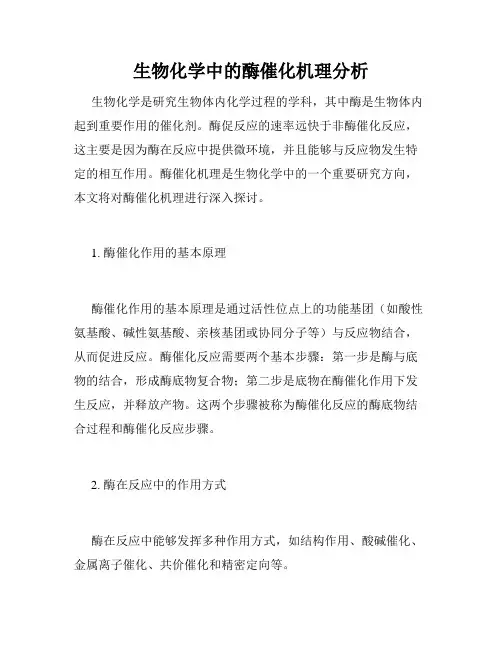 生物化学中的酶催化机理分析

生物化学是研究生物体内化学过程的学科，其中酶是生物体内起到重要作用的催化剂。酶促反应的速率远快于非酶催化反应，这主要是因为酶在反应中提供微环境，并且能够与反应物发生特定的相互作用。酶催化机理是生物化学中的一个重要研究方向，本文将对酶催化机理进行深入探讨。

1. 酶催化作用的基本原理

酶催化作用的基本原理是通过活性位点上的功能基团（如酸性氨基酸、碱性氨基酸、亲核基团或协同分子等）与反应物结合，从而促进反应。酶催化反应需要两个基本步骤：第一步是酶与底物的结合，形成酶底物复合物；第二步是底物在酶催化作用下发生反应，并释放产物。这两个步骤被称为酶催化反应的酶底物结合过程和酶催化反应步骤。

2. 酶在反应中的作用方式

酶在反应中能够发挥多种作用方式，如结构作用、酸碱催化、金属离子催化、共价催化和精密定向等。